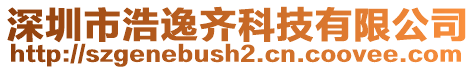 深圳市浩逸齐科技有限公司
http://szgenebush2.cn.coovee.com